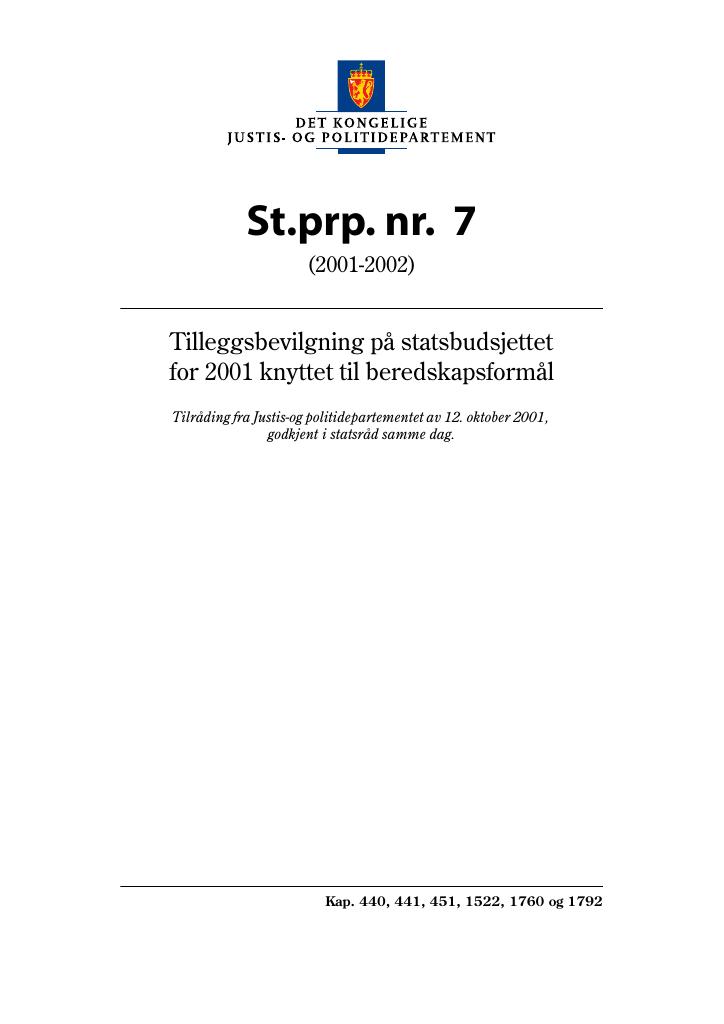 DET KONGELIGE
JUSTIS- OG POLITIDEPARTEMENT

St.prp. nr. 7

(2001-2002)

Tilleggsbevilgning på statsbudsjettet for 2001 knyttet til beredskapsformål

Tilråding fra Justis-og politidepartementet av 12. oktober 2001, godkjent i statsråd samme dag.

Kap. 440, 441, 451, 1522, 1760 og 1792